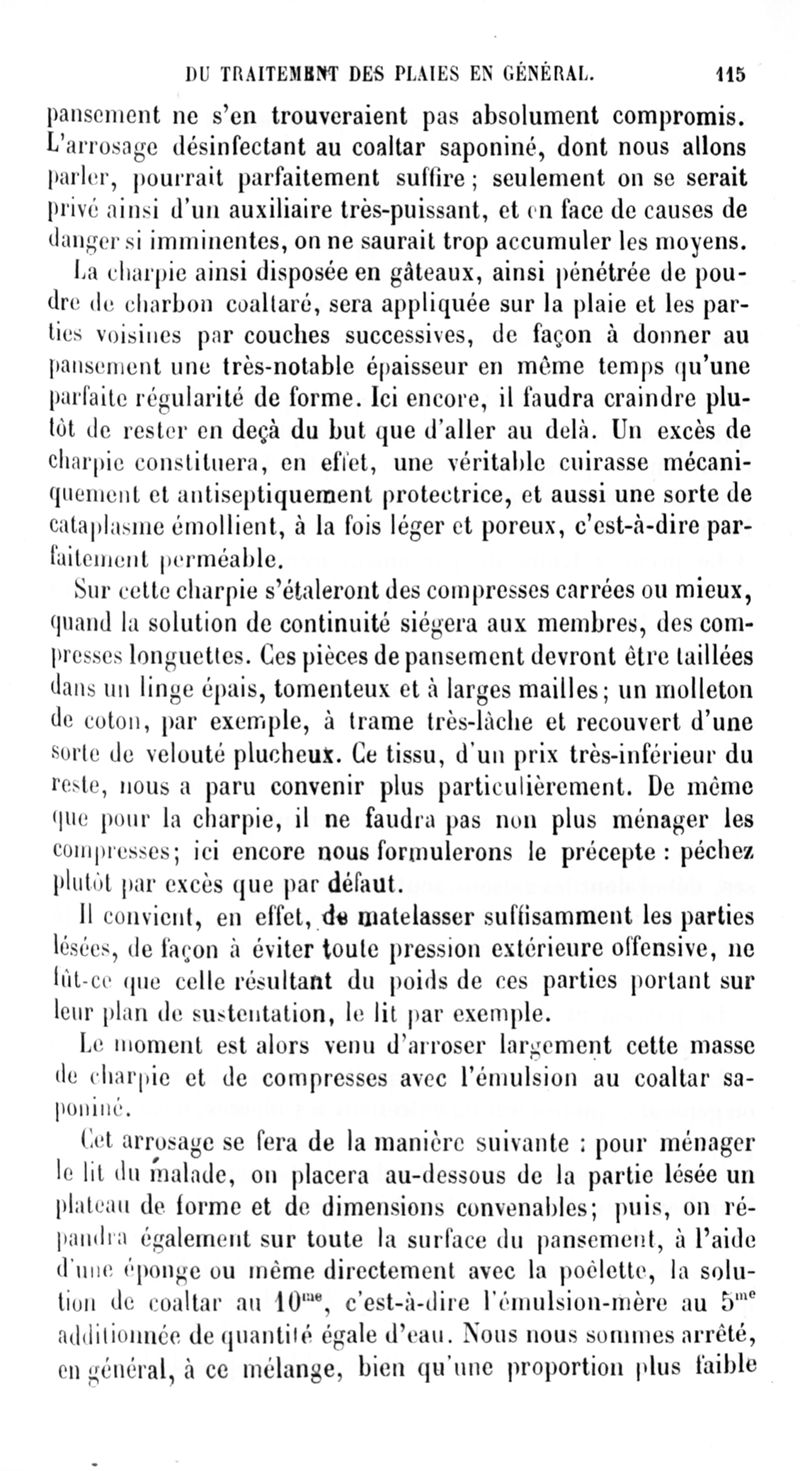 DU TRAITEMENT DES PLAIES EN GÉNÉRAL. 115

pansement ne s'en trouveraient pas absolument compromis. L'arrosage désinfectant au coaltar saponiné, dont nous allons parler, pourrait parfaitement suffire ; seulement on se serait privé ainsi d'un auxiliaire très-puissant, et en face de causes de danger si imminentes, on ne saurait trop accumuler les moyens.

La charpie ainsi disposée en gâteaux, ainsi pénétrée de poudre de charbon coaltaré, sera appliquée sur la plaie et les parties voisines par couches successives, de façon à donner au pansement une très-notable épaisseur en même temps qu'une parfaite régularité de forme. Ici encore, il faudra craindre plutôt de rester en deçà du but que d'aller au delà. Un excès de charpie constituera, en effet, une véritable cuirasse mécaniquement et antiseptiquement protectrice, et aussi une sorte de cataplasme émollient, à la fois léger et poreux, c'est-à-dire parfaitement perméable.

Sur cette charpie s'étaleront des compresses carrées ou mieux, quand la solution de continuité siégera aux membres, des compresses longuettes. Ces pièces de pansement devront être taillées dans un linge épais, tomenteux et à larges mailles; un molleton de coton, par exemple, à trame très-lâche et recouvert d'une sorte de velouté plucheux. Ce tissu, d'un prix très-inférieur du reste, nous a paru convenir plus particulièrement. De même que pour la charpie, il ne faudra pas non plus ménager les compresses; ici encore nous formulerons le précepte : péchez plutôt par excès que par défaut.

Il convient, en effet, de matelasser suffisamment les parties lésées, de façon à éviter toute pression extérieure offensive, ne fût-ce que celle résultant du poids de ces parties portant sur leur plan de sustentation, le lit par exemple.

Le moment est alors venu d'arroser largement cette masse de charpie et de compresses avec l'émulsion au coaltar saponiné.

Cet arrosage se fera de la manière suivante : pour ménager le lit du malade, on placera au-dessous de la partie lésée un plateau de forme et de dimensions convenables; puis, on répandra également sur toute la surface du pansement, à l'aide d'une éponge ou même directement avec la poêlette, la solution de coaltar au $10^{me}$, c'est-à-dire l'émulsion-mère au $5^{me}$ additionnée de quantité égale d'eau. Nous nous sommes arrêté, en général, à ce mélange, bien qu'une proportion plus faible